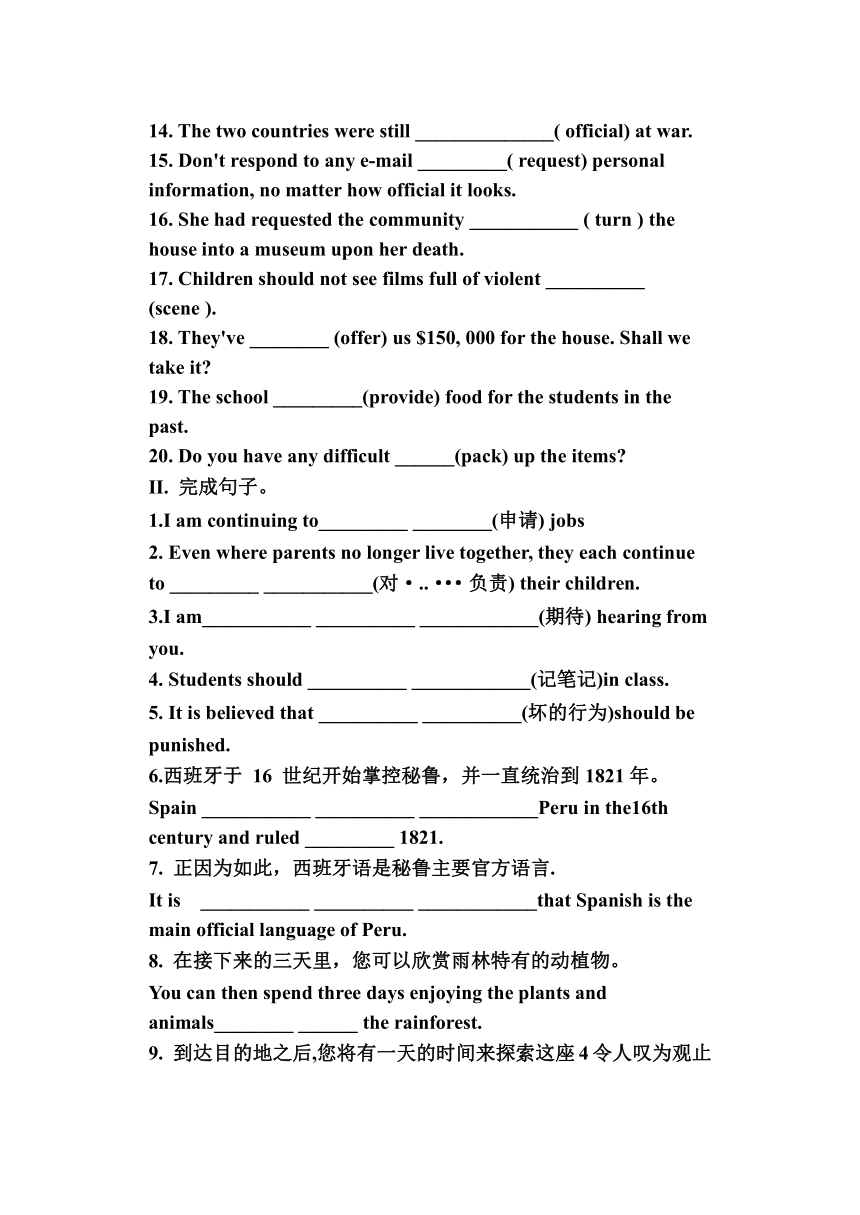 14. The two countries were still ______________( official) at war.
15. Don't respond to any e-mail _________( request) personal information, no matter how official it looks.
16. She had requested the community ___________ ( turn ) the house into a museum upon her death.
17. Children should not see films full of violent __________ (scene ).
18. They've ________ (offer) us $150, 000 for the house. Shall we take it?
19. The school _________(provide) food for the students in the past.
20. Do you have any difficult ______(pack) up the items?
II. 完成句子。
1.I am continuing to_________ ________(申请) jobs
2. Even where parents no longer live together, they each continue to _________ ___________(对 • .. • • • 负责) their children.
3.I am___________ __________ ____________(期待) hearing from you.
4. Students should __________ ____________(记笔记)in class.
5. It is believed that __________ __________(坏的行为)should be punished.
6.西班牙于 16 世纪开始掌控秘鲁，并一直统治到 1821 年。
Spain ___________ __________ ____________Peru in the16th century and ruled _________ 1821.
7. 正因为如此，西班牙语是秘鲁主要官方语言.
It is ___________ __________ ____________that Spanish is the main official language of Peru.
8. 在接下来的三天里，您可以欣赏雨林特有的动植物。
You can then spend three days enjoying the plants and animals________ ______ the rainforest.
9. 到达目的地之后,您将有一天的时间来探索这座 4 令人叹为观止